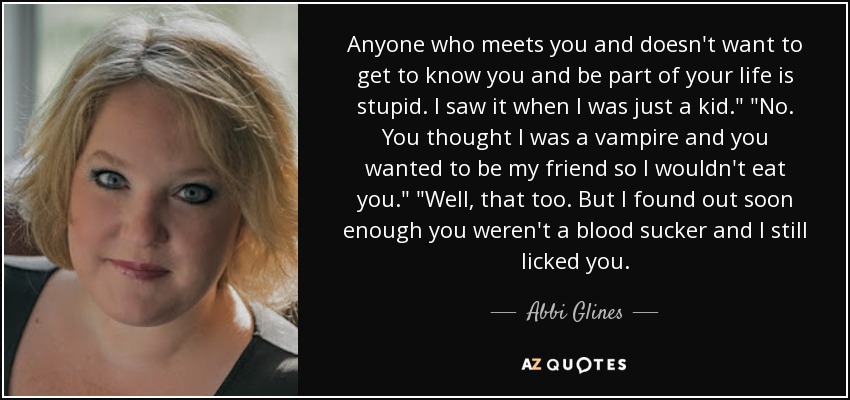 Anyone who meets you and doesn't want to get to know you and be part of your life is stupid. I saw it when I was just a kid." "No. You thought I was a vampire and you wanted to be my friend so I wouldn't eat you." "Well, that too. But I found out soon enough you weren't a blood sucker and I still licked you.

— Abbi Glines —

AZ QUOTES